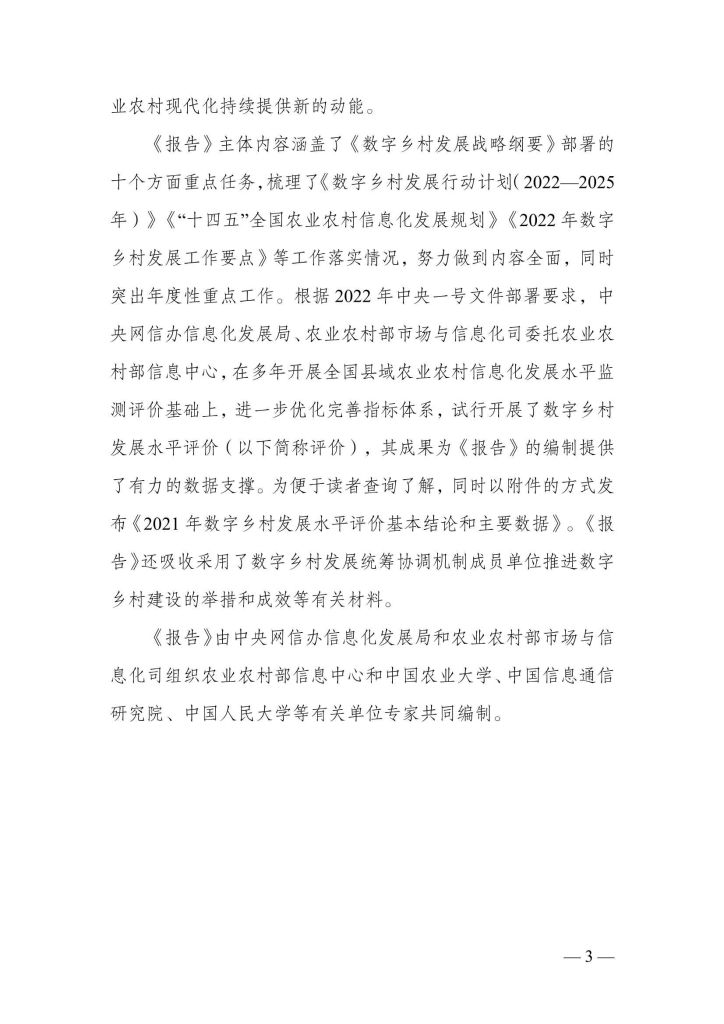 业农村现代化持续提供新的动能。

《报告》主体内容涵盖了《数字乡村发展战略纲要》部署的十个方面重点任务，梳理了《数字乡村发展行动计划（2022—2025年）》《“十四五”全国农业农村信息化发展规划》《2022年数字乡村发展工作要点》等工作落实情况，努力做到内容全面，同时突出年度性重点工作。根据2022年中央一号文件部署要求，中央网信办信息化发展局、农业农村部市场与信息化司委托农业农村部信息中心，在多年开展全国县域农业农村信息化发展水平监测评价基础上，进一步优化完善指标体系，试行开展了数字乡村发展水平评价（以下简称评价），其成果为《报告》的编制提供了有力的数据支撑。为便于读者查询了解，同时以附件的方式发布《2021年数字乡村发展水平评价基本结论和主要数据》。《报告》还吸收采用了数字乡村发展统筹协调机制成员单位推进数字乡村建设的举措和成效等有关材料。

《报告》由中央网信办信息化发展局和农业农村部市场与信息化司组织农业农村部信息中心和中国农业大学、中国信息通信研究院、中国人民大学等有关单位专家共同编制。

— 3 —